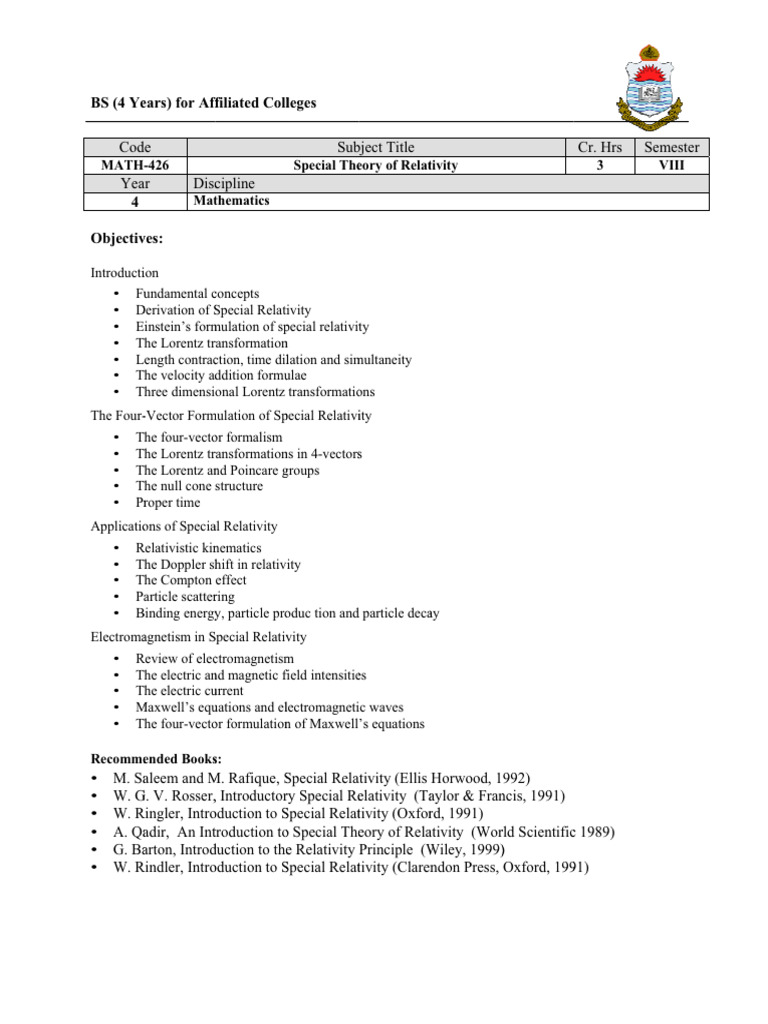 BS (4 Years) for Affiliated Colleges

| Code | Subject Title | Cr. Hrs | Semester |
|---|---|---|---|
| MATH-426 | Special Theory of Relativity | 3 | VIII |
| Year | Discipline | | |
| 4 | Mathematics | | |

Objectives:

Introduction

• Fundamental concepts
• Derivation of Special Relativity
• Einstein's formulation of special relativity
• The Lorentz transformation
• Length contraction, time dilation and simultaneity
• The velocity addition formulae
• Three dimensional Lorentz transformations

The Four-Vector Formulation of Special Relativity

• The four-vector formalism
• The Lorentz transformations in 4-vectors
• The Lorentz and Poincare groups
• The null cone structure
• Proper time

Applications of Special Relativity

• Relativistic kinematics
• The Doppler shift in relativity
• The Compton effect
• Particle scattering
• Binding energy, particle produc tion and particle decay

Electromagnetism in Special Relativity

• Review of electromagnetism
• The electric and magnetic field intensities
• The electric current
• Maxwell's equations and electromagnetic waves
• The four-vector formulation of Maxwell's equations

Recommended Books:

• M. Saleem and M. Rafique, Special Relativity (Ellis Horwood, 1992)
• W. G. V. Rosser, Introductory Special Relativity (Taylor & Francis, 1991)
• W. Ringler, Introduction to Special Relativity (Oxford, 1991)
• A. Qadir, An Introduction to Special Theory of Relativity (World Scientific 1989)
• G. Barton, Introduction to the Relativity Principle (Wiley, 1999)
• W. Rindler, Introduction to Special Relativity (Clarendon Press, Oxford, 1991)